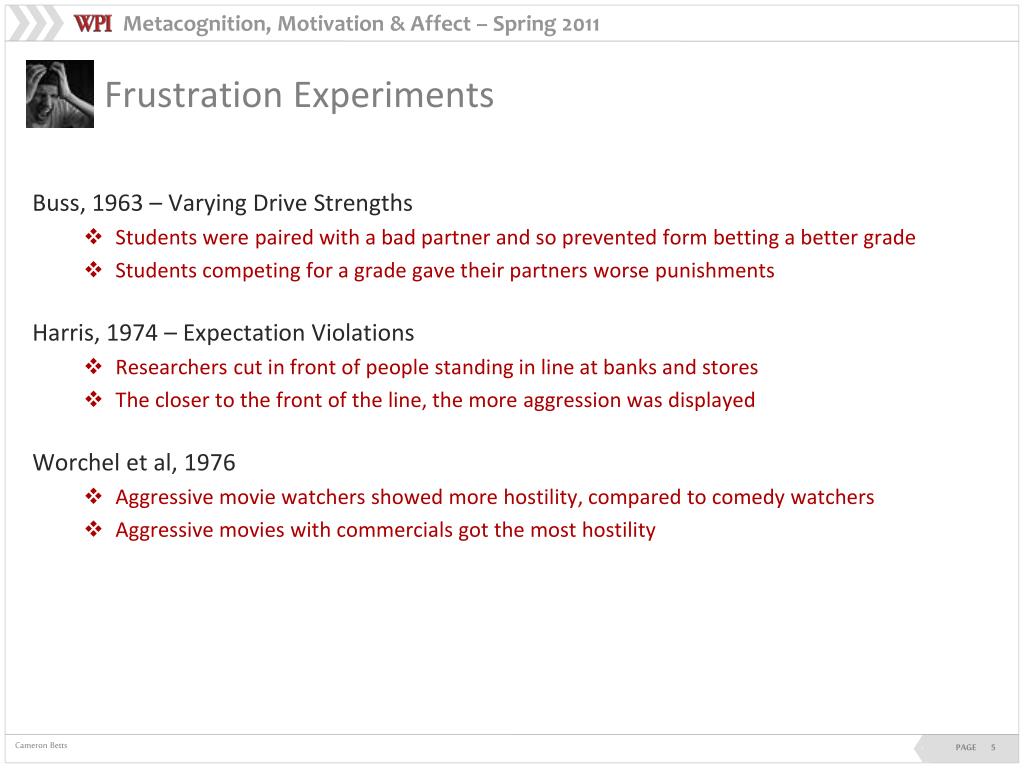 WPI Metacognition, Motivation & Affect – Spring 2011

Frustration Experiments

Buss, 1963 – Varying Drive Strengths

❖ Students were paired with a bad partner and so prevented form betting a better grade
❖ Students competing for a grade gave their partners worse punishments

Harris, 1974 – Expectation Violations

❖ Researchers cut in front of people standing in line at banks and stores
❖ The closer to the front of the line, the more aggression was displayed

Worchel et al, 1976

❖ Aggressive movie watchers showed more hostility, compared to comedy watchers
❖ Aggressive movies with commercials got the most hostility

Cameron Betts

PAGE 5